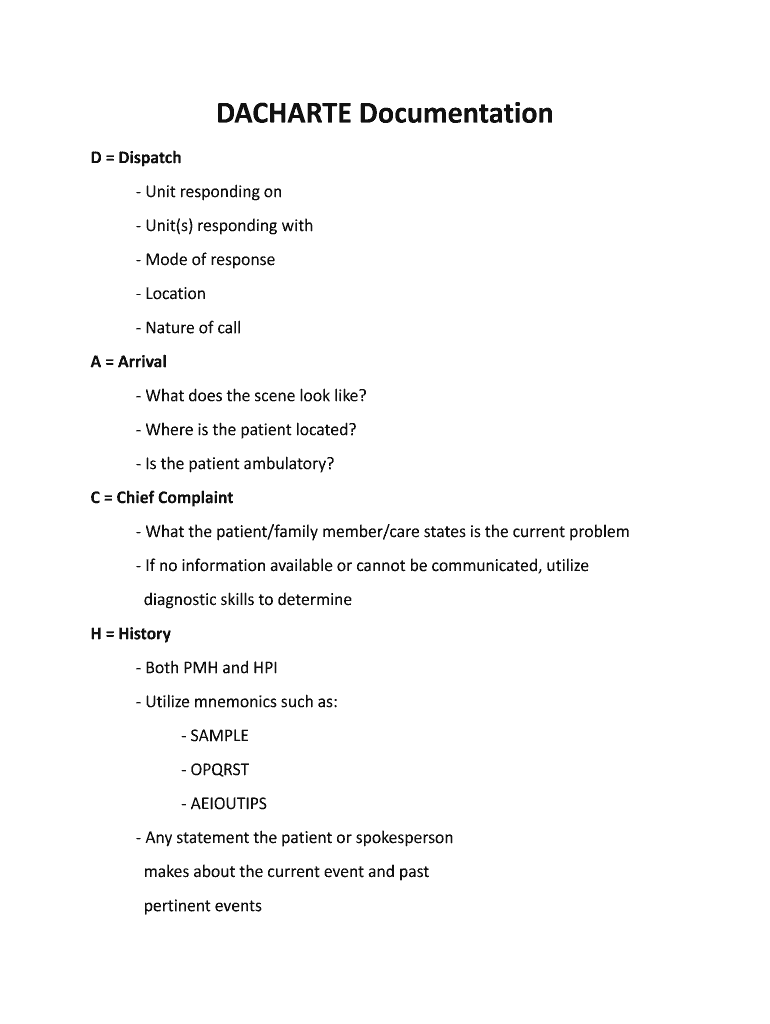 DACHARTE Documentation

D = Dispatch

- Unit responding on

- Unit(s) responding with

- Mode of response

- Location

- Nature of call

A = Arrival

- What does the scene look like?

- Where is the patient located?

- Is the patient ambulatory?

C = Chief Complaint

- What the patient/family member/care states is the current problem

- If no information available or cannot be communicated, utilize diagnostic skills to determine

H = History

- Both PMH and HPI

- Utilize mnemonics such as:

- SAMPLE

- OPQRST

- AEIOUTIPS

- Any statement the patient or spokesperson makes about the current event and past pertinent events